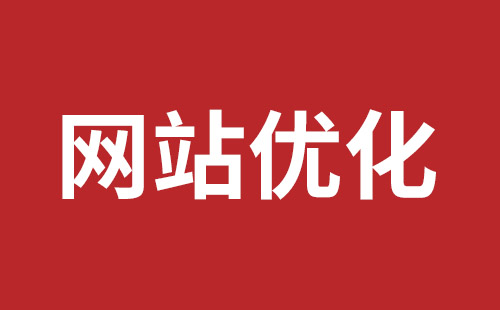 网站优化